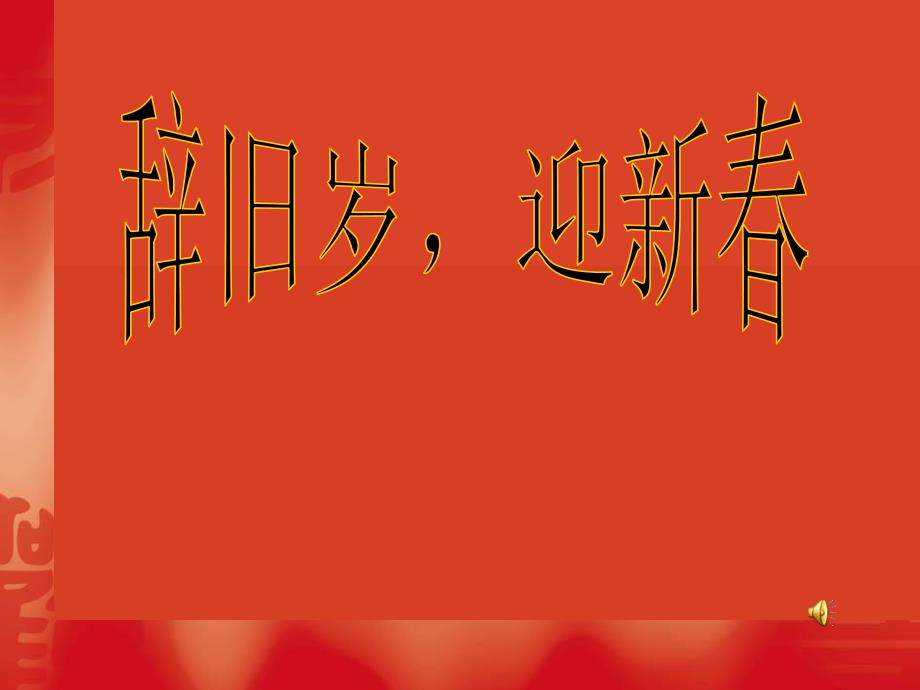 辞旧岁，迎新春